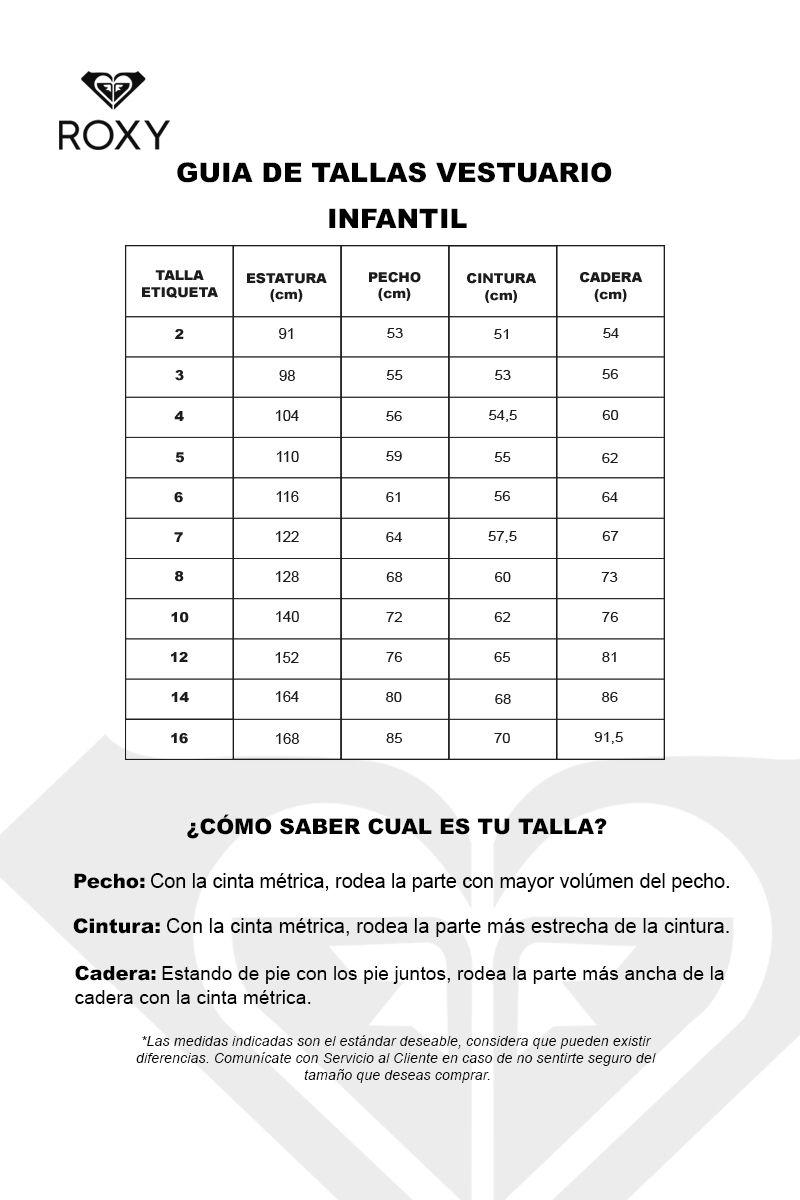 ROXY

GUIA DE TALLAS VESTUARIO

INFANTIL

| TALLA ETIQUETA | ESTATURA (cm) | PECHO (cm) | CINTURA (cm) | CADERA (cm) |
|---|---|---|---|---|
| 2 | 91 | 53 | 51 | 54 |
| 3 | 98 | 55 | 53 | 56 |
| 4 | 104 | 56 | 54,5 | 60 |
| 5 | 110 | 59 | 55 | 62 |
| 6 | 116 | 61 | 56 | 64 |
| 7 | 122 | 64 | 57,5 | 67 |
| 8 | 128 | 68 | 60 | 73 |
| 10 | 140 | 72 | 62 | 76 |
| 12 | 152 | 76 | 65 | 81 |
| 14 | 164 | 80 | 68 | 86 |
| 16 | 168 | 85 | 70 | 91,5 |

¿CÓMO SABER CUAL ES TU TALLA?

Pecho: Con la cinta métrica, rodea la parte con mayor volúmen del pecho.

Cintura: Con la cinta métrica, rodea la parte más estrecha de la cintura.

Cadera: Estando de pie con los pie juntos, rodea la parte más ancha de la cadera con la cinta métrica.

*Las medidas indicadas son el estándar deseable, considera que pueden existir diferencias. Comunícate con Servicio al Cliente en caso de no sentirte seguro del tamaño que deseas comprar.